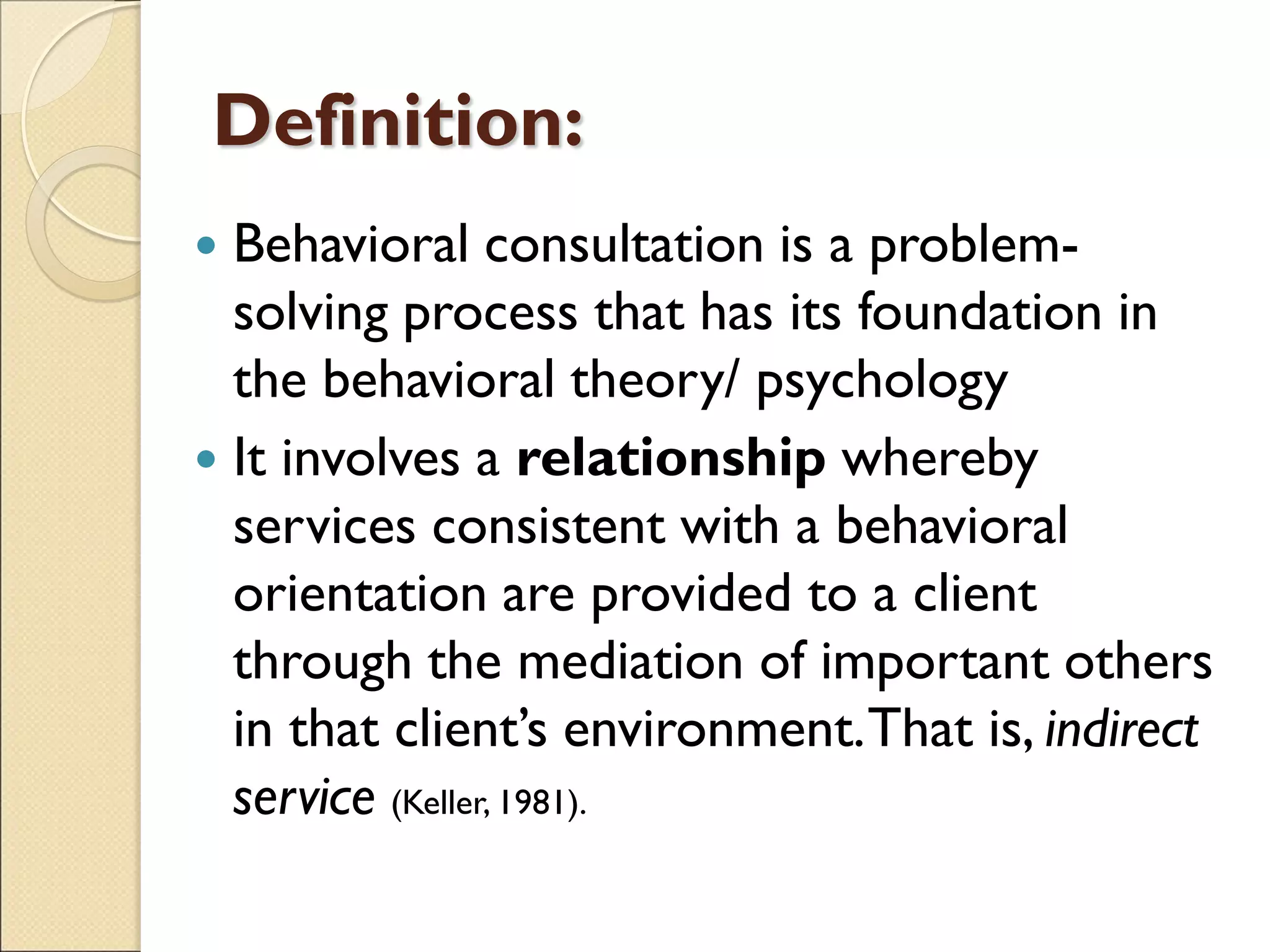 Definition:

• Behavioral consultation is a problem-solving process that has its foundation in the behavioral theory/ psychology

• It involves a relationship whereby services consistent with a behavioral orientation are provided to a client through the mediation of important others in that client's environment. That is, indirect service (Keller, 1981).